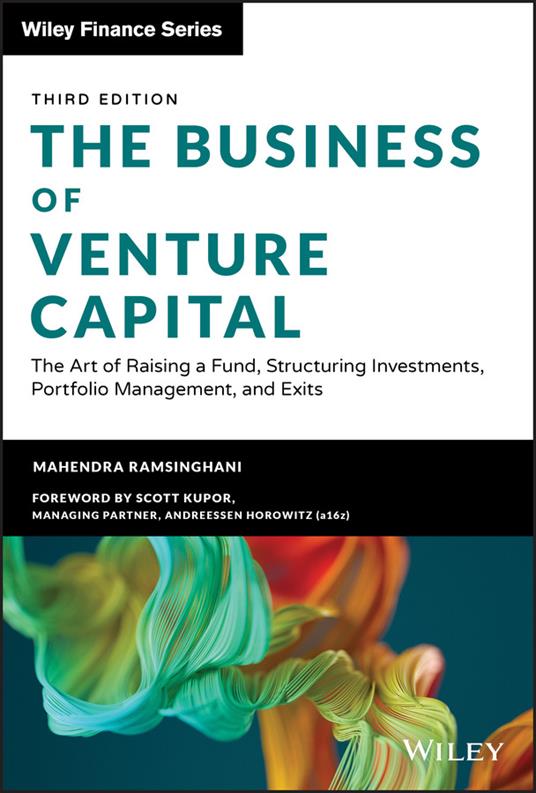 Wiley Finance Series

THIRD EDITION

THE BUSINESS OF VENTURE CAPITAL

The Art of Raising a Fund, Structuring Investments, Portfolio Management, and Exits

MAHENDRA RAMSINGHANI

FOREWORD BY SCOTT KUPOR, MANAGING PARTNER, ANDREESSEN HOROWITZ (a16z)

WILEY